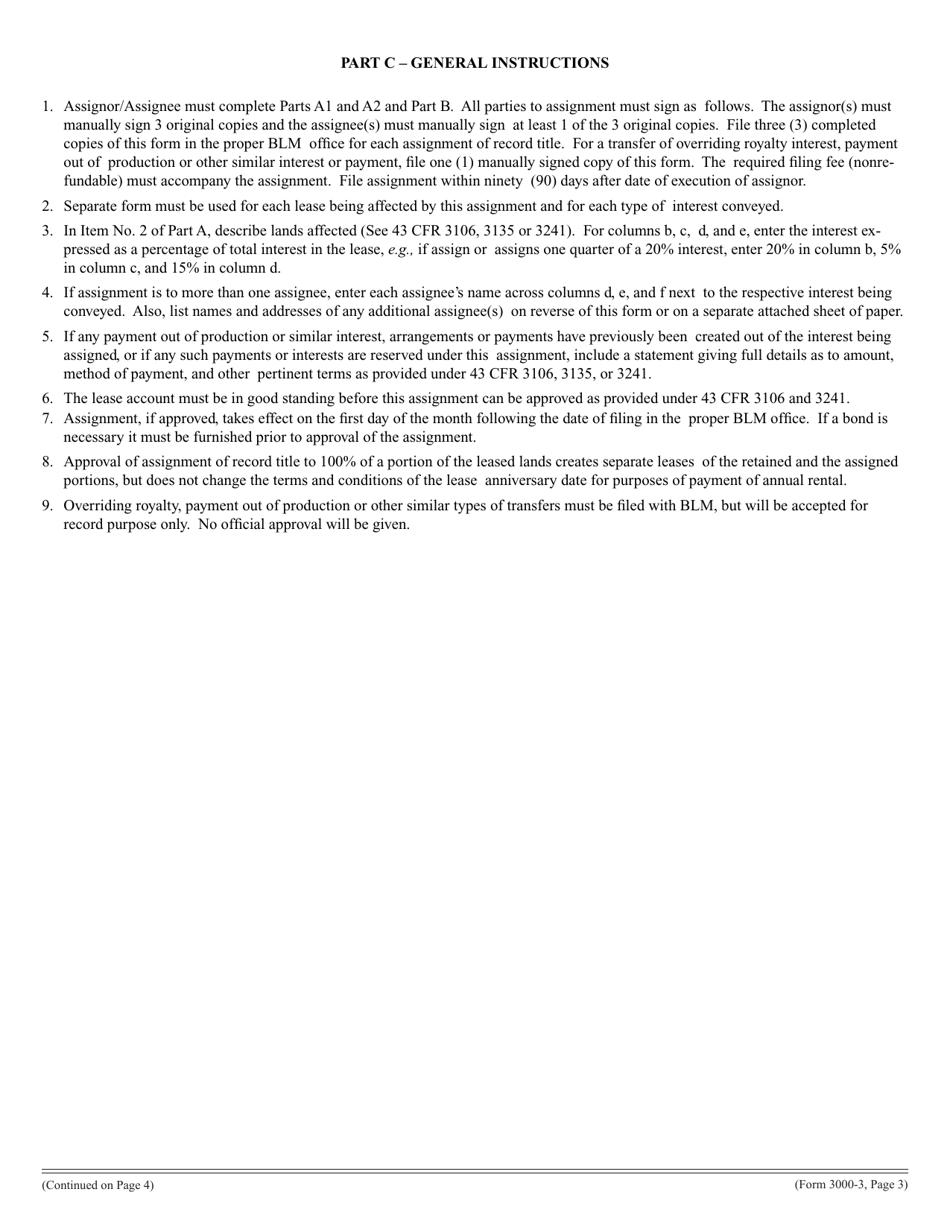 PART C – GENERAL INSTRUCTIONS

1. Assignor/Assignee must complete Parts A1 and A2 and Part B. All parties to assignment must sign as follows. The assignor(s) must manually sign 3 original copies and the assignee(s) must manually sign at least 1 of the 3 original copies. File three (3) completed copies of this form in the proper BLM office for each assignment of record title. For a transfer of overriding royalty interest, payment out of production or other similar interest or payment, file one (1) manually signed copy of this form. The required filing fee (nonrefundable) must accompany the assignment. File assignment within ninety (90) days after date of execution of assignor.

2. Separate form must be used for each lease being affected by this assignment and for each type of interest conveyed.

3. In Item No. 2 of Part A, describe lands affected (See 43 CFR 3106, 3135 or 3241). For columns b, c, d, and e, enter the interest expressed as a percentage of total interest in the lease, e.g., if assign or assigns one quarter of a 20% interest, enter 20% in column b, 5% in column c, and 15% in column d.

4. If assignment is to more than one assignee, enter each assignee's name across columns d, e, and f next to the respective interest being conveyed. Also, list names and addresses of any additional assignee(s) on reverse of this form or on a separate attached sheet of paper.

5. If any payment out of production or similar interest, arrangements or payments have previously been created out of the interest being assigned, or if any such payments or interests are reserved under this assignment, include a statement giving full details as to amount, method of payment, and other pertinent terms as provided under 43 CFR 3106, 3135, or 3241.

6. The lease account must be in good standing before this assignment can be approved as provided under 43 CFR 3106 and 3241.

7. Assignment, if approved, takes effect on the first day of the month following the date of filing in the proper BLM office. If a bond is necessary it must be furnished prior to approval of the assignment.

8. Approval of assignment of record title to 100% of a portion of the leased lands creates separate leases of the retained and the assigned portions, but does not change the terms and conditions of the lease anniversary date for purposes of payment of annual rental.

9. Overriding royalty, payment out of production or other similar types of transfers must be filed with BLM, but will be accepted for record purpose only. No official approval will be given.

(Continued on Page 4)

(Form 3000-3, Page 3)